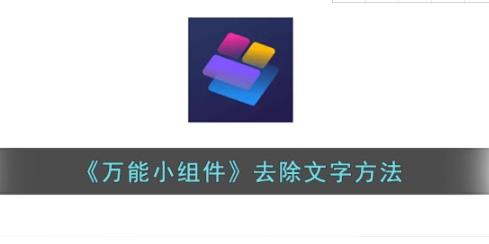 《万能小组件》去除文字方法